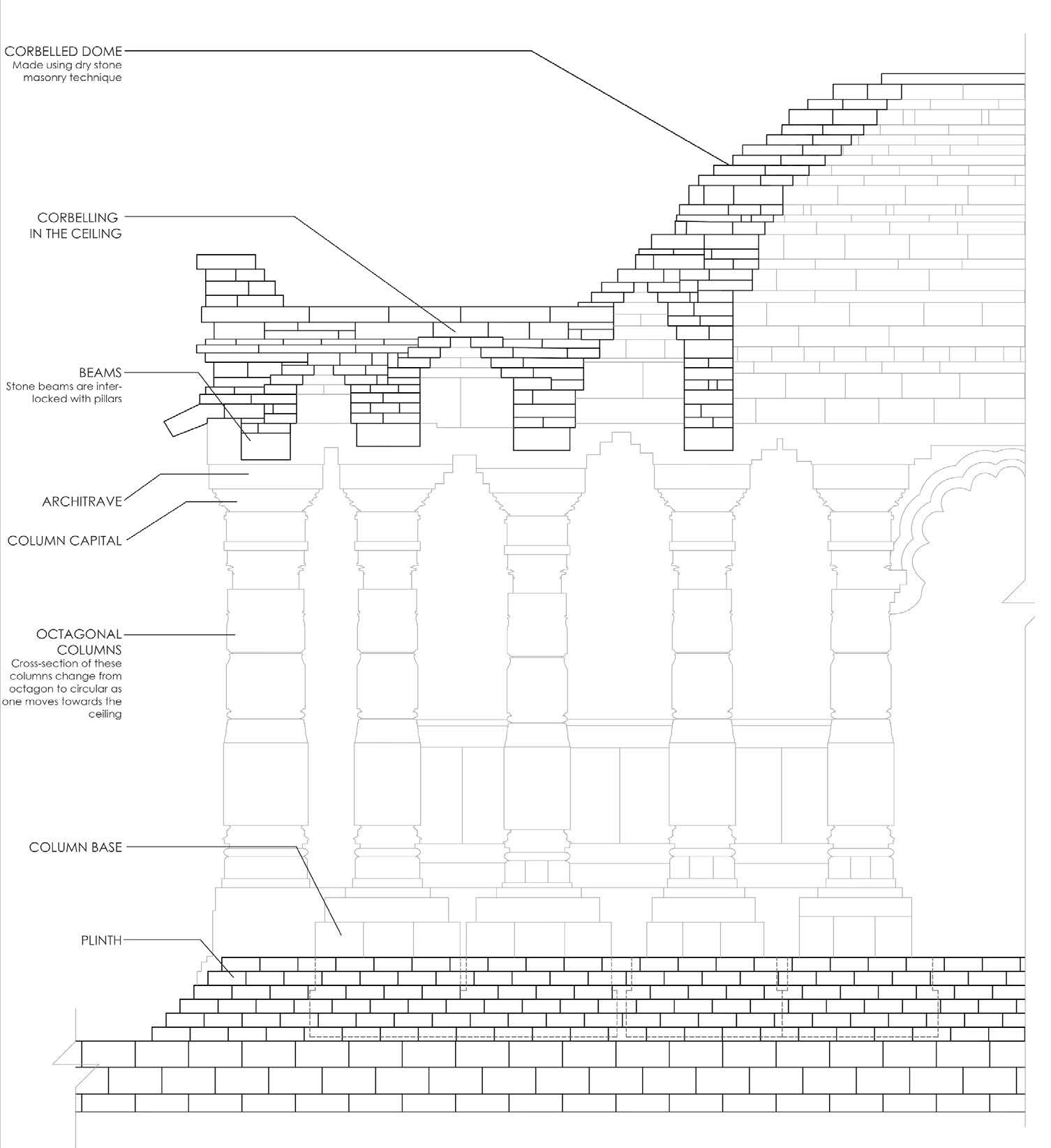 CORBELLED DOME
Made using dry stone masonry technique

CORBELLING IN THE CEILING

BEAMS
Stone beams are interlocked with pillars

ARCHITRAVE

COLUMN CAPITAL

OCTAGONAL COLUMNS
Cross-section of these columns change from octagon to circular as one moves towards the ceiling

COLUMN BASE

PLINTH